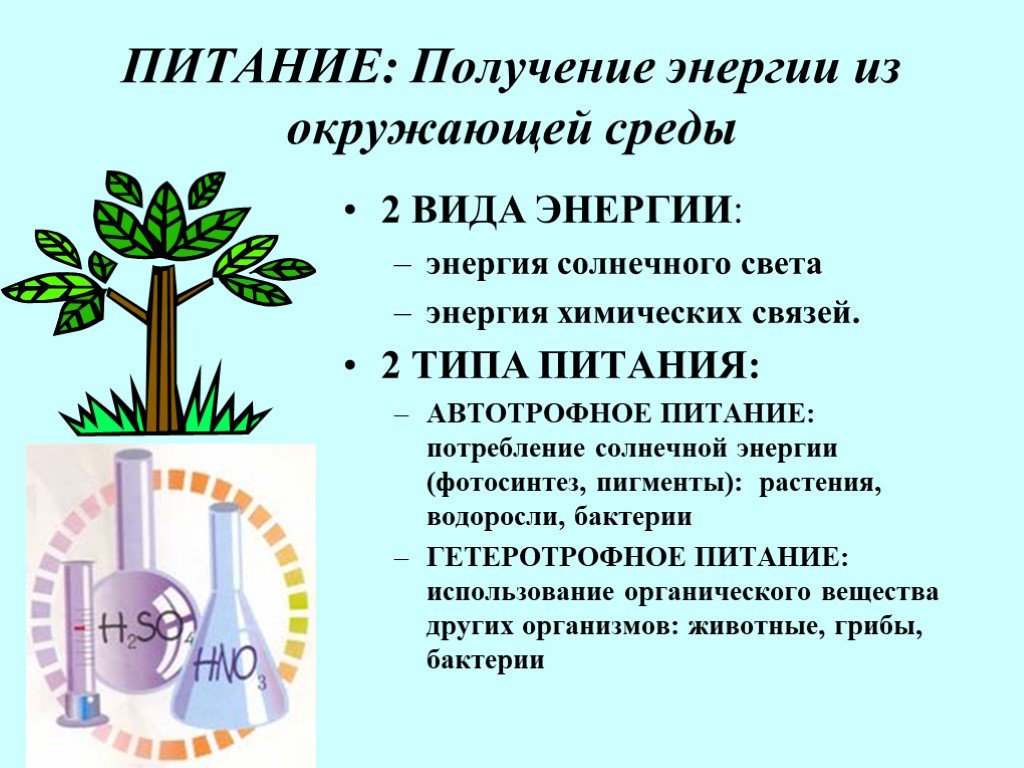 ПИТАНИЕ: Получение энергии из окружающей среды

• 2 ВИДА ЭНЕРГИИ:
– энергия солнечного света
– энергия химических связей.
• 2 ТИПА ПИТАНИЯ:
– АВТОТРОФНОЕ ПИТАНИЕ: потребление солнечной энергии (фотосинтез, пигменты): растения, водоросли, бактерии
– ГЕТЕРОТРОФНОЕ ПИТАНИЕ: использование органического вещества других организмов: животные, грибы, бактерии

$H_2SO_4$
$HNO_3$